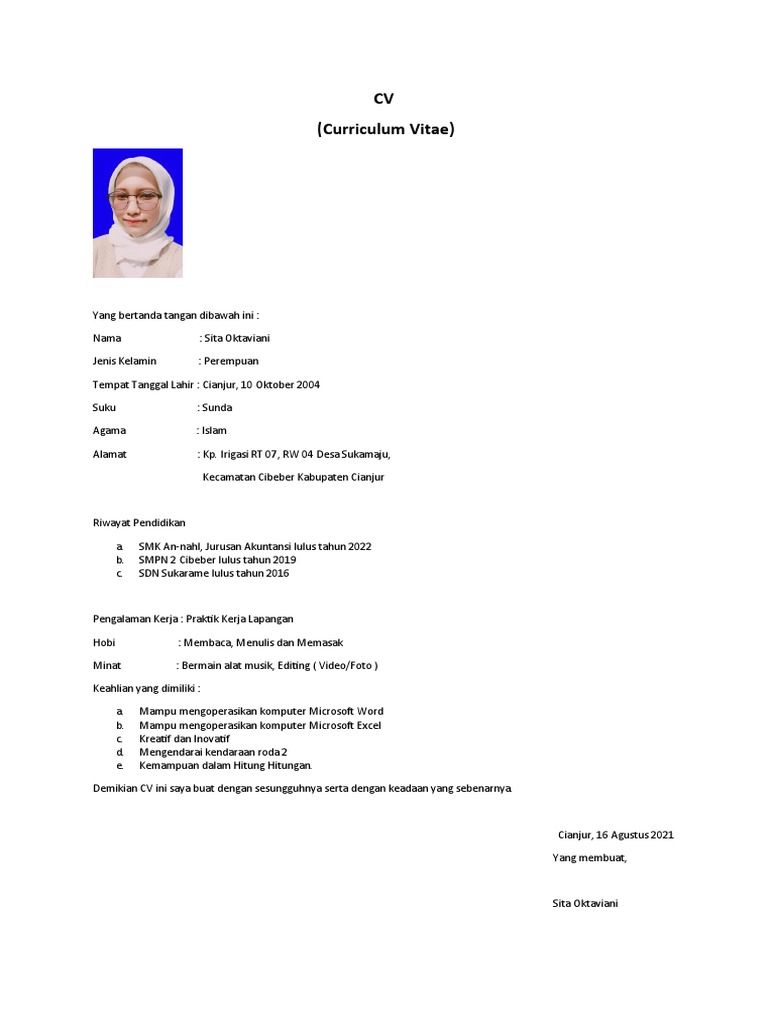 CV

(Curriculum Vitae)

Yang bertanda tangan dibawah ini :

Nama : Sita Oktaviani

Jenis Kelamin : Perempuan

Tempat Tanggal Lahir : Cianjur, 10 Oktober 2004

Suku : Sunda

Agama : Islam

Alamat : Kp. Irigasi RT 07, RW 04 Desa Sukamaju, Kecamatan Cibeber Kabupaten Cianjur

Riwayat Pendidikan

a. SMK An-nahl, Jurusan Akuntansi lulus tahun 2022
b. SMPN 2 Cibeber lulus tahun 2019
c. SDN Sukarame lulus tahun 2016

Pengalaman Kerja : Praktik Kerja Lapangan

Hobi : Membaca, Menulis dan Memasak

Minat : Bermain alat musik, Editing ( Video/Foto )

Keahlian yang dimiliki :

a. Mampu mengoperasikan komputer Microsoft Word
b. Mampu mengoperasikan komputer Microsoft Excel
c. Kreatif dan Inovatif
d. Mengendarai kendaraan roda 2
e. Kemampuan dalam Hitung Hitungan.

Demikian CV ini saya buat dengan sesungguhnya serta dengan keadaan yang sebenarnya.

Cianjur, 16 Agustus 2021

Yang membuat,

Sita Oktaviani